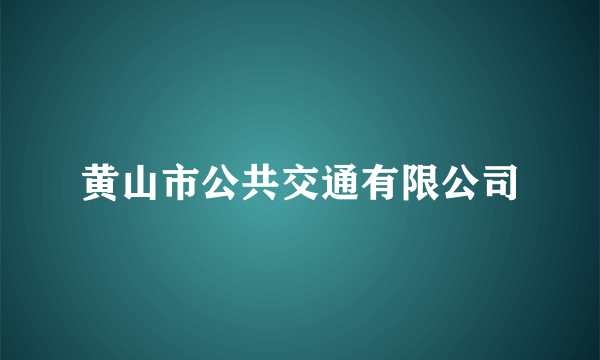 黄山市公共交通有限公司